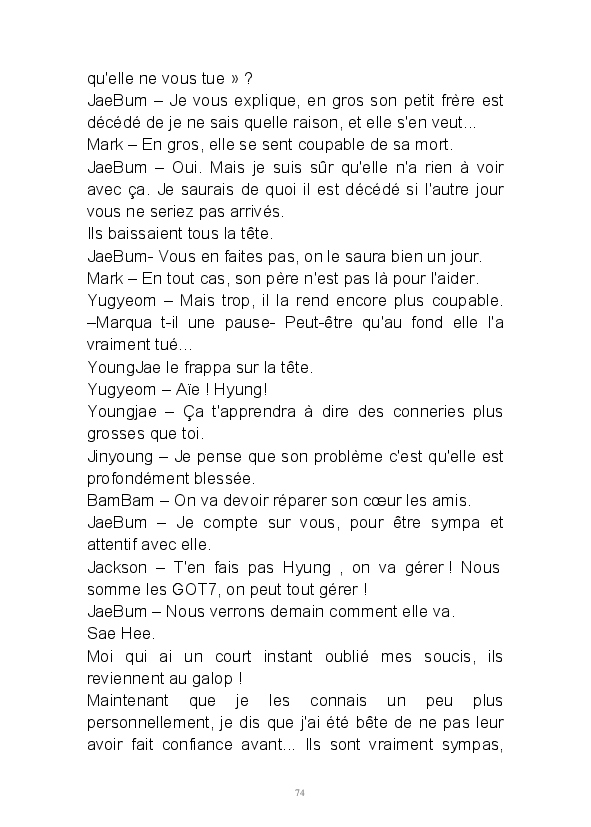 qu'elle ne vous tue » ?
JaeBum – Je vous explique, en gros son petit frère est décédé de je ne sais quelle raison, et elle s'en veut...
Mark – En gros, elle se sent coupable de sa mort.
JaeBum – Oui. Mais je suis sûr qu'elle n'a rien à voir avec ça. Je saurais de quoi il est décédé si l'autre jour vous ne seriez pas arrivés.
Ils baissaient tous la tête.
JaeBum- Vous en faites pas, on le saura bien un jour.
Mark – En tout cas, son père n'est pas là pour l'aider.
Yugyeom – Mais trop, il la rend encore plus coupable. –Marqua t-il une pause- Peut-être qu'au fond elle l'a vraiment tué...
YoungJae le frappa sur la tête.
Yugyeom – Aïe ! Hyung!
Youngjae – Ça t'apprendra à dire des conneries plus grosses que toi.
Jinyoung – Je pense que son problème c'est qu'elle est profondément blessée.
BamBam – On va devoir réparer son cœur les amis.
JaeBum – Je compte sur vous, pour être sympa et attentif avec elle.
Jackson – T'en fais pas Hyung , on va gérer ! Nous somme les GOT7, on peut tout gérer !
JaeBum – Nous verrons demain comment elle va.
Sae Hee.
Moi qui ai un court instant oublié mes soucis, ils reviennent au galop !
Maintenant que je les connais un peu plus personnellement, je dis que j'ai été bête de ne pas leur avoir fait confiance avant... Ils sont vraiment sympas,

74